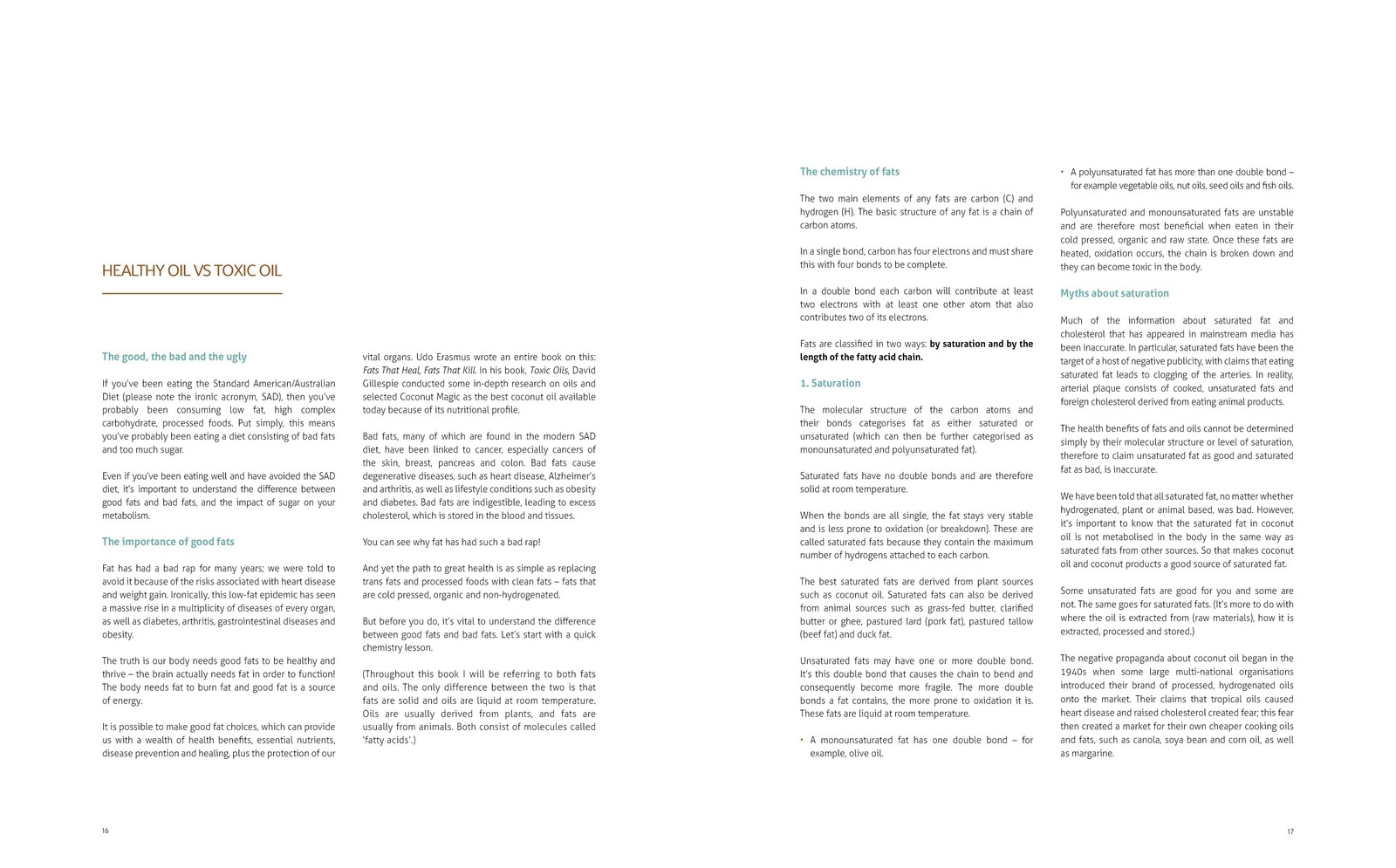 HEALTHY OIL VS TOXIC OIL

The good, the bad and the ugly

If you've been eating the Standard American/Australian Diet (please note the ironic acronym, SAD), then you've probably been consuming low fat, high complex carbohydrate, processed foods. Put simply, this means you've probably been eating a diet consisting of bad fats and too much sugar.

Even if you've been eating well and have avoided the SAD diet, it's important to understand the difference between good fats and bad fats, and the impact of sugar on your metabolism.

The importance of good fats

Fat has had a bad rap for many years; we were told to avoid it because of the risks associated with heart disease and weight gain. Ironically, this low-fat epidemic has seen a massive rise in a multiplicity of diseases of every organ, as well as diabetes, arthritis, gastrointestinal diseases and obesity.

The truth is our body needs good fats to be healthy and thrive – the brain actually needs fat in order to function! The body needs fat to burn fat and good fat is a source of energy.

It is possible to make good fat choices, which can provide us with a wealth of health benefits, essential nutrients, disease prevention and healing, plus the protection of our vital organs. Udo Erasmus wrote an entire book on this: Fats That Heal, Fats That Kill. In his book, Toxic Oils, David Gillespie conducted some in-depth research on oils and selected Coconut Magic as the best coconut oil available today because of its nutritional profile.

Bad fats, many of which are found in the modern SAD diet, have been linked to cancer, especially cancers of the skin, breast, pancreas and colon. Bad fats cause degenerative diseases, such as heart disease, Alzheimer's and arthritis, as well as lifestyle conditions such as obesity and diabetes. Bad fats are indigestible, leading to excess cholesterol, which is stored in the blood and tissues.

You can see why fat has had such a bad rap!

And yet the path to great health is as simple as replacing trans fats and processed foods with clean fats – fats that are cold pressed, organic and non-hydrogenated.

But before you do, it's vital to understand the difference between good fats and bad fats. Let's start with a quick chemistry lesson.

(Throughout this book I will be referring to both fats and oils. The only difference between the two is that fats are solid and oils are liquid at room temperature. Oils are usually derived from plants, and fats are usually from animals. Both consist of molecules called 'fatty acids'.)

16

The chemistry of fats

The two main elements of any fats are carbon (C) and hydrogen (H). The basic structure of any fat is a chain of carbon atoms.

In a single bond, carbon has four electrons and must share this with four bonds to be complete.

In a double bond each carbon will contribute at least two electrons with at least one other atom that also contributes two of its electrons.

Fats are classified in two ways: by saturation and by the length of the fatty acid chain.

1. Saturation

The molecular structure of the carbon atoms and their bonds categorises fat as either saturated or unsaturated (which can then be further categorised as monounsaturated and polyunsaturated fat).

Saturated fats have no double bonds and are therefore solid at room temperature.

When the bonds are all single, the fat stays very stable and is less prone to oxidation (or breakdown). These are called saturated fats because they contain the maximum number of hydrogens attached to each carbon.

The best saturated fats are derived from plant sources such as coconut oil. Saturated fats can also be derived from animal sources such as grass-fed butter, clarified butter or ghee, pastured lard (pork fat), pastured tallow (beef fat) and duck fat.

Unsaturated fats may have one or more double bond. It's this double bond that causes the chain to bend and consequently become more fragile. The more double bonds a fat contains, the more prone to oxidation it is. These fats are liquid at room temperature.

• A monounsaturated fat has one double bond – for example, olive oil.

• A polyunsaturated fat has more than one double bond – for example vegetable oils, nut oils, seed oils and fish oils.

Polyunsaturated and monounsaturated fats are unstable and are therefore most beneficial when eaten in their cold pressed, organic and raw state. Once these fats are heated, oxidation occurs, the chain is broken down and they can become toxic in the body.

Myths about saturation

Much of the information about saturated fat and cholesterol that has appeared in mainstream media has been inaccurate. In particular, saturated fats have been the target of a host of negative publicity, with claims that eating saturated fat leads to clogging of the arteries. In reality, arterial plaque consists of cooked, unsaturated fats and foreign cholesterol derived from eating animal products.

The health benefits of fats and oils cannot be determined simply by their molecular structure or level of saturation, therefore to claim unsaturated fat as good and saturated fat as bad, is inaccurate.

We have been told that all saturated fat, no matter whether hydrogenated, plant or animal based, was bad. However, it's important to know that the saturated fat in coconut oil is not metabolised in the body in the same way as saturated fats from other sources. So that makes coconut oil and coconut products a good source of saturated fat.

Some unsaturated fats are good for you and some are not. The same goes for saturated fats. (It's more to do with where the oil is extracted from (raw materials), how it is extracted, processed and stored.)

The negative propaganda about coconut oil began in the 1940s when some large multi-national organisations introduced their brand of processed, hydrogenated oils onto the market. Their claims that tropical oils caused heart disease and raised cholesterol created fear; this fear then created a market for their own cheaper cooking oils and fats, such as canola, soya bean and corn oil, as well as margarine.

17